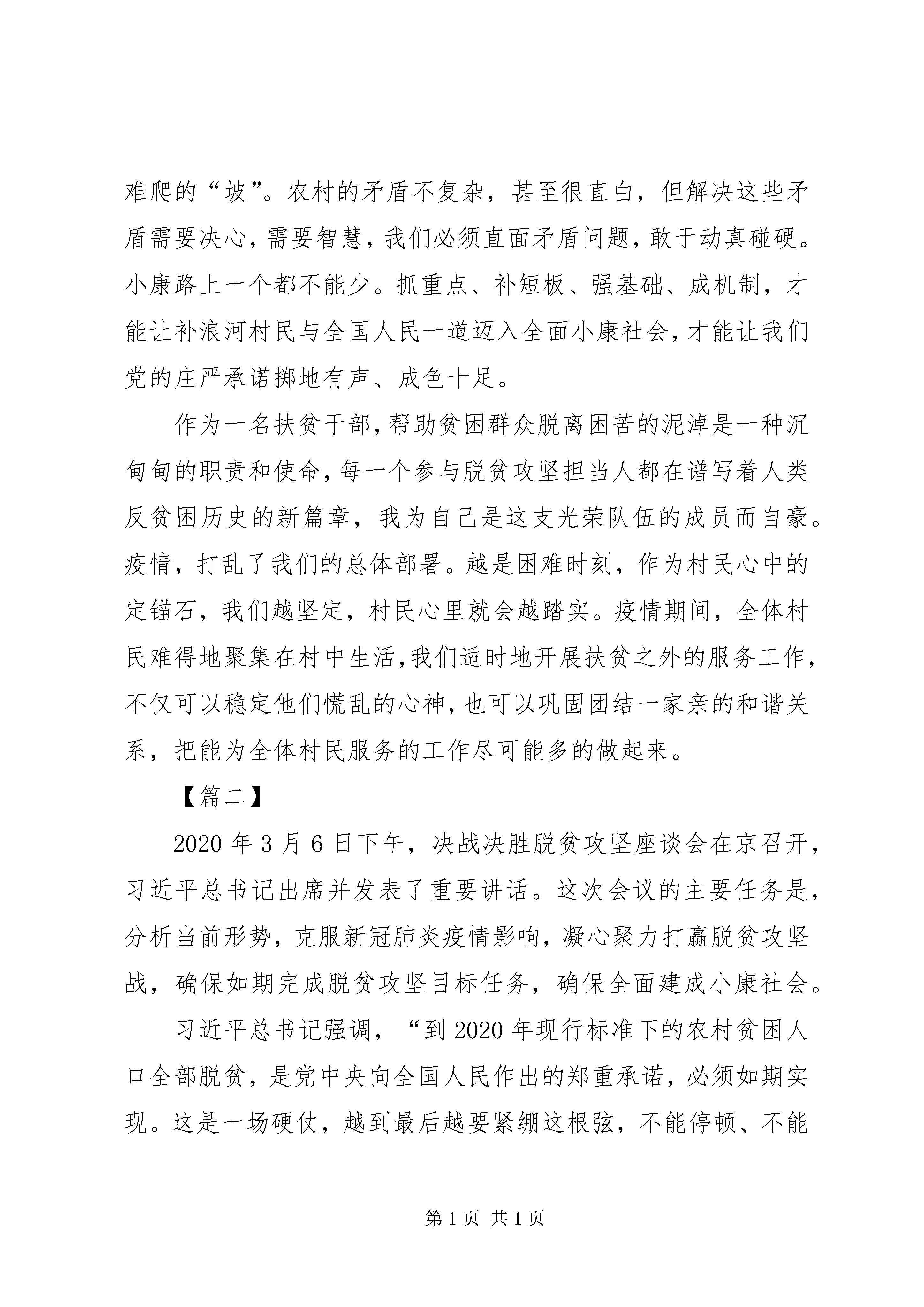 难爬的“坡”。农村的矛盾不复杂，甚至很直白，但解决这些矛盾需要决心，需要智慧，我们必须直面矛盾问题，敢于动真碰硬。小康路上一个都不能少。抓重点、补短板、强基础、成机制，才能让补浪河村民与全国人民一道迈入全面小康社会，才能让我们党的庄严承诺掷地有声、成色十足。

作为一名扶贫干部，帮助贫困群众脱离困苦的泥淖是一种沉甸甸的职责和使命，每一个参与脱贫攻坚担当人都在谱写着人类反贫困历史的新篇章，我为自己是这支光荣队伍的成员而自豪。疫情，打乱了我们的总体部署。越是困难时刻，作为村民心中的定锚石，我们越坚定，村民心里就会越踏实。疫情期间，全体村民难得地聚集在村中生活，我们适时地开展扶贫之外的服务工作，不仅可以稳定他们慌乱的心神，也可以巩固团结一家亲的和谐关系，把能为全体村民服务的工作尽可能多的做起来。

【篇二】

2020 年 3 月 6 日下午，决战决胜脱贫攻坚座谈会在京召开，习近平总书记出席并发表了重要讲话。这次会议的主要任务是，分析当前形势，克服新冠肺炎疫情影响，凝心聚力打赢脱贫攻坚战，确保如期完成脱贫攻坚目标任务，确保全面建成小康社会。

习近平总书记强调，“到 2020 年现行标准下的农村贫困人口全部脱贫，是党中央向全国人民作出的郑重承诺，必须如期实现。这是一场硬仗，越到最后越要紧绷这根弦，不能停顿、不能

第 1 页 共 1 页